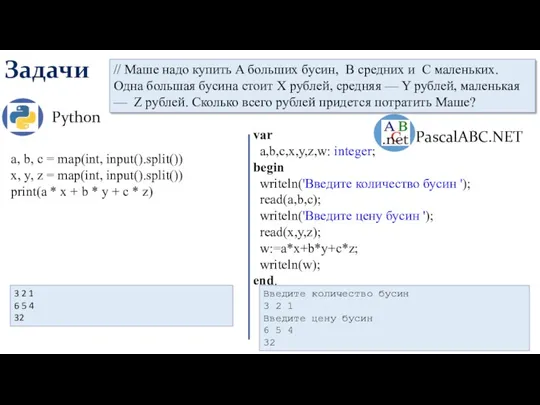 Задачи

// Маше надо купить A больших бусин, B средних и C маленьких. Одна большая бусина стоит X рублей, средняя — Y рублей, маленькая — Z рублей. Сколько всего рублей придется потратить Маше?

Python

a, b, c = map(int, input().split())
x, y, z = map(int, input().split())
print(a * x + b * y + c * z)

3 2 1
6 5 4
32

ABC .net PascalABC.NET

var
a,b,c,x,y,z,w: integer;
begin
writeln('Введите количество бусин ');
read(a,b,c);
writeln('Введите цену бусин ');
read(x,y,z);
w:=a*x+b*y+c*z;
writeln(w);
end.

Введите количество бусин
3 2 1
Введите цену бусин
6 5 4
32